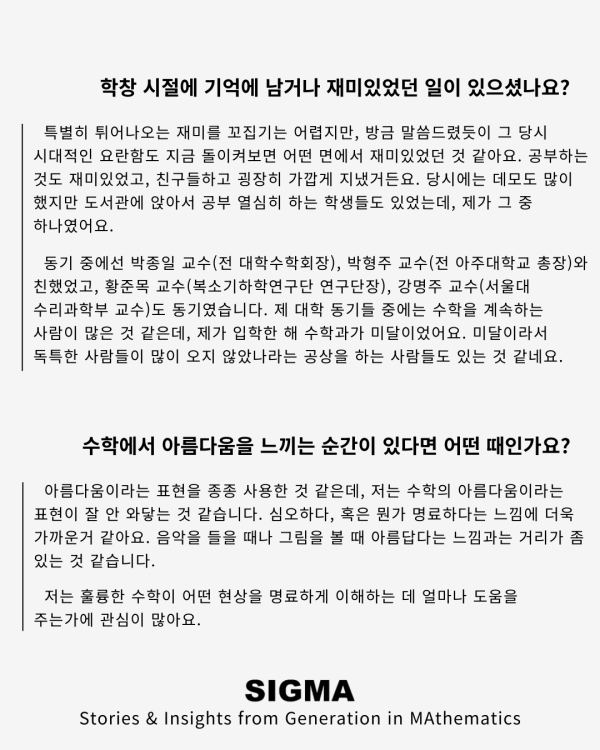 학창 시절에 기억에 남거나 재미있었던 일이 있으셨나요?

특별히 튀어나오는 재미를 꼬집기는 어렵지만, 방금 말씀드렸듯이 그 당시 시대적인 요란함도 지금 돌이켜보면 어떤 면에서 재미있었던 것 같아요. 공부하는 것도 재미있었고, 친구들하고 굉장히 가깝게 지냈거든요. 당시에는 데모도 많이 했지만 도서관에 앉아서 공부 열심히 하는 학생들도 있었는데, 제가 그 중 하나였어요.

동기 중에선 박종일 교수(전 대학수학회장), 박형주 교수(전 아주대학교 총장)와 친했었고, 황준묵 교수(복소기하학연구단 연구단장), 강명주 교수(서울대 수리과학부 교수)도 동기였습니다. 제 대학 동기들 중에는 수학을 계속하는 사람이 많은 것 같은데, 제가 입학한 해 수학과가 미달이었어요. 미달이라서 독특한 사람들이 많이 오지 않았나라는 공상을 하는 사람들도 있는 것 같네요.

수학에서 아름다움을 느끼는 순간이 있다면 어떤 때인가요?

아름다움이라는 표현을 종종 사용한 것 같은데, 저는 수학의 아름다움이라는 표현이 잘 안 와닿는 것 같습니다. 심오하다, 혹은 뭔가 명료하다는 느낌에 더욱 가까운거 같아요. 음악을 들을 때나 그림을 볼 때 아름답다는 느낌과는 거리가 좀 있는 것 같습니다.

저는 훌륭한 수학이 어떤 현상을 명료하게 이해하는 데 얼마나 도움을 주는가에 관심이 많아요.

SIGMA
Stories & Insights from Generation in MAthematics